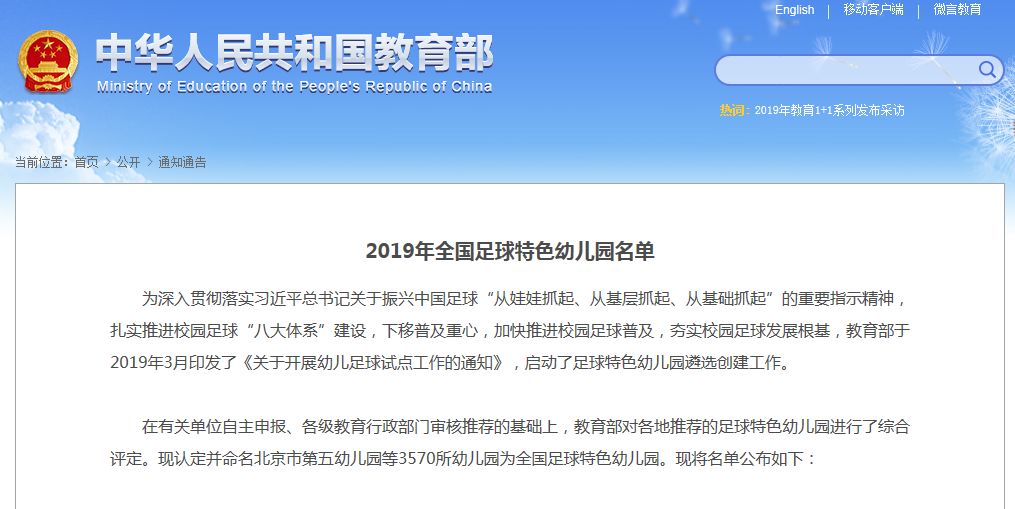 English | 移动客户端 | 微言教育

中华人民共和国教育部
Ministry of Education of the People's Republic of China

热词：2019年教育1+1系列发布采访

当前位置：首页 > 公开 > 通知通告

2019年全国足球特色幼儿园名单

为深入贯彻落实习近平总书记关于振兴中国足球“从娃娃抓起、从基层抓起、从基础抓起”的重要指示精神，扎实推进校园足球“八大体系”建设，下移普及重心，加快推进校园足球普及，夯实校园足球发展根基，教育部于2019年3月印发了《关于开展幼儿足球试点工作的通知》，启动了足球特色幼儿园遴选创建工作。

在有关单位自主申报、各级教育行政部门审核推荐的基础上，教育部对各地推荐的足球特色幼儿园进行了综合评定。现认定并命名北京市第五幼儿园等3570所幼儿园为全国足球特色幼儿园。现将名单公布如下：